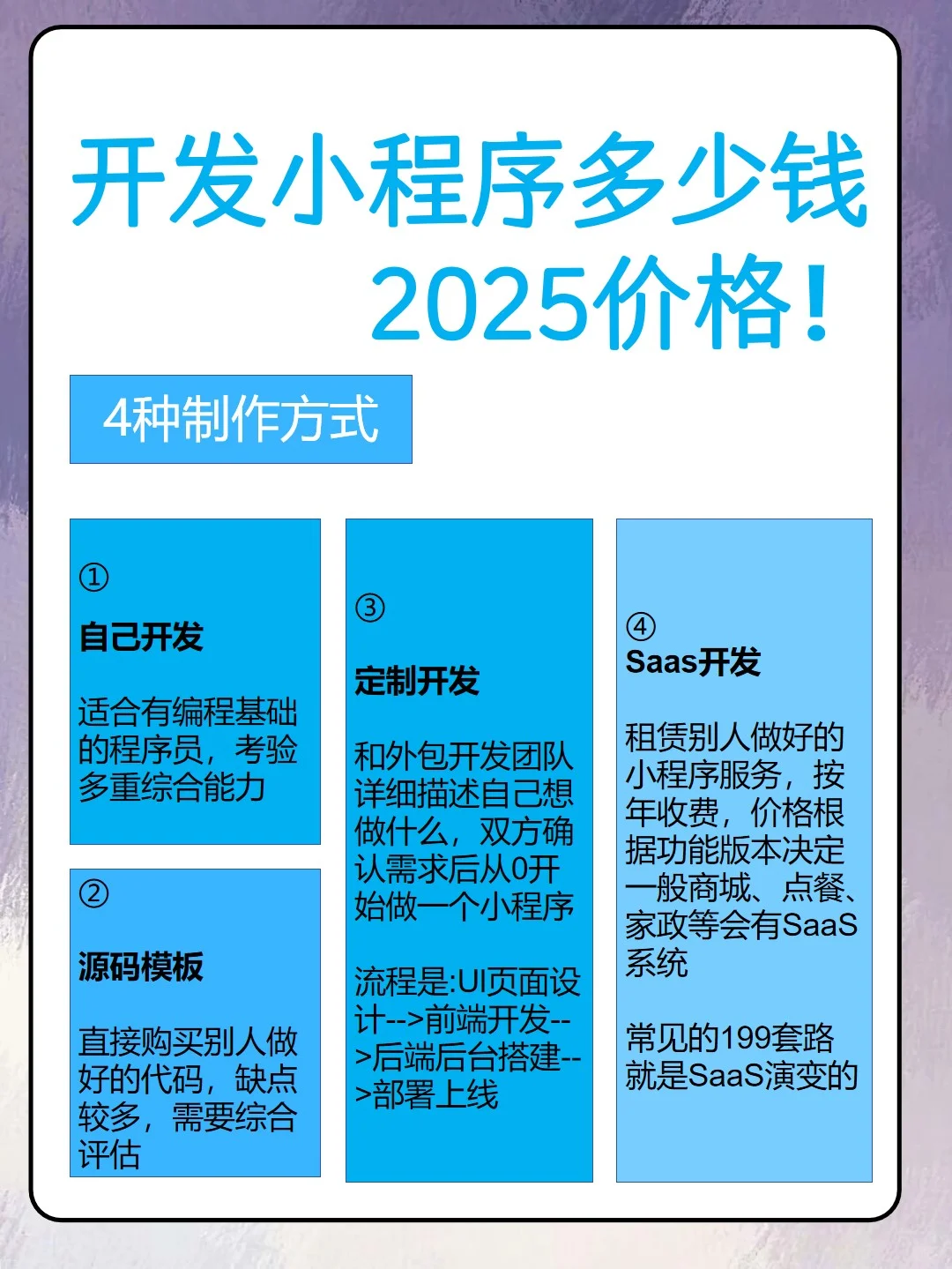 开发小程序多少钱
2025价格！

4种制作方式

①
自己开发

适合有编程基础的程序员，考验多重综合能力

②
源码模板

直接购买别人做好的代码，缺点较多，需要综合评估

③
定制开发

和外包开发团队详细描述自己想做什么，双方确认需求后从0开始做一个小程序

流程是:UI页面设计-->前端开发-->后端后台搭建-->部署上线

④
Saas开发

租赁别人做好的小程序服务，按年收费，价格根据功能版本决定
一般商城、点餐、家政等会有SaaS系统

常见的199套路就是SaaS演变的